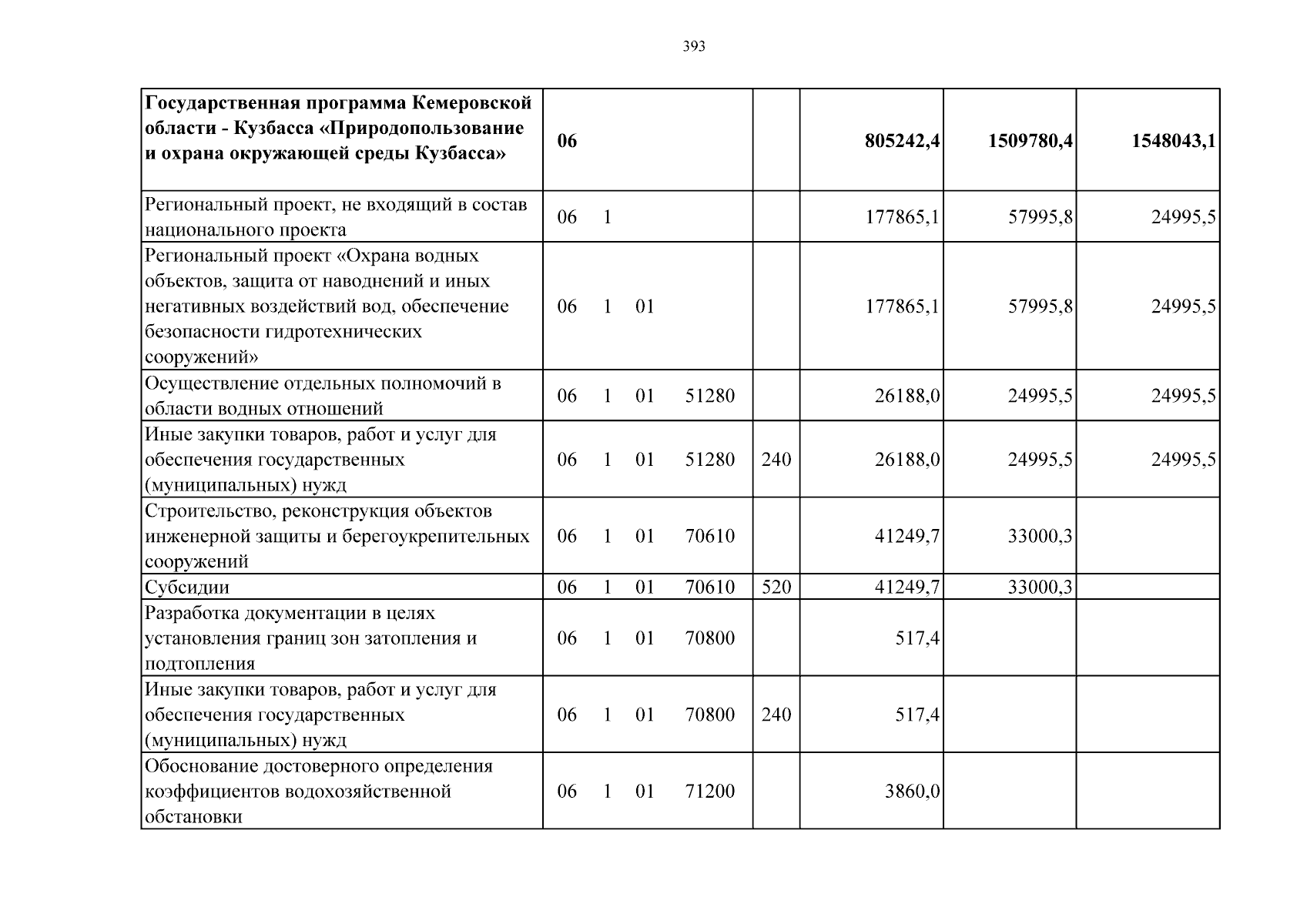 393

| Государственная программа Кемеровской области - Кузбасса «Природопользование и охрана окружающей среды Кузбасса» | 06 |  | 805242,4 | 1509780,4 | 1548043,1 |
|---|---|---|---|---|---|
| Региональный проект, не входящий в состав национального проекта | 06 1 |  | 177865,1 | 57995,8 | 24995,5 |
| Региональный проект «Охрана водных объектов, защита от наводнений и иных негативных воздействий вод, обеспечение безопасности гидротехнических сооружений» | 06 1 01 |  | 177865,1 | 57995,8 | 24995,5 |
| Осуществление отдельных полномочий в области водных отношений | 06 1 01 51280 |  | 26188,0 | 24995,5 | 24995,5 |
| Иные закупки товаров, работ и услуг для обеспечения государственных (муниципальных) нужд | 06 1 01 51280 | 240 | 26188,0 | 24995,5 | 24995,5 |
| Строительство, реконструкция объектов инженерной защиты и берегоукрепительных сооружений | 06 1 01 70610 |  | 41249,7 | 33000,3 |  |
| Субсидии | 06 1 01 70610 | 520 | 41249,7 | 33000,3 |  |
| Разработка документации в целях установления границ зон затопления и подтопления | 06 1 01 70800 |  | 517,4 |  |  |
| Иные закупки товаров, работ и услуг для обеспечения государственных (муниципальных) нужд | 06 1 01 70800 | 240 | 517,4 |  |  |
| Обоснование достоверного определения коэффициентов водохозяйственной обстановки | 06 1 01 71200 |  | 3860,0 |  |  |